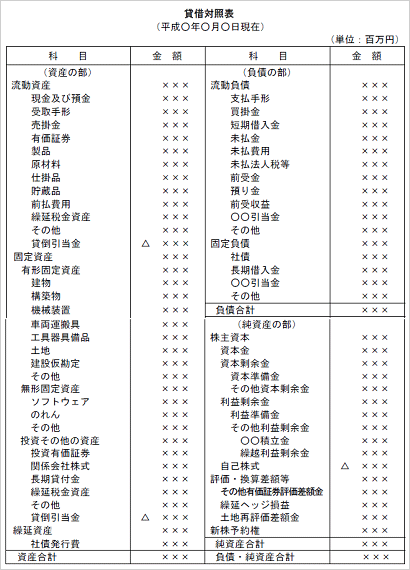 貸借対照表
（平成〇年〇月〇日現在）

（単位：百万円）

| 科　目 | 金　額 | 科　目 | 金　額 |
|---|---|---|---|
| （資産の部） | | （負債の部） | |
| 流動資産 | ××× | 流動負債 | ××× |
| 現金及び預金 | ××× | 支払手形 | ××× |
| 受取手形 | ××× | 買掛金 | ××× |
| 売掛金 | ××× | 短期借入金 | ××× |
| 有価証券 | ××× | 未払金 | ××× |
| 製品 | ××× | 未払費用 | ××× |
| 原材料 | ××× | 未払法人税等 | ××× |
| 仕掛品 | ××× | 前受金 | ××× |
| 貯蔵品 | ××× | 預り金 | ××× |
| 前払費用 | ××× | 前受収益 | ××× |
| 繰延税金資産 | ××× | 〇〇引当金 | ××× |
| その他 | ××× | その他 | ××× |
| 貸倒引当金 | △　××× | 固定負債 | ××× |
| 固定資産 | ××× | 社債 | ××× |
| 有形固定資産 | ××× | 長期借入金 | ××× |
| 建物 | ××× | 〇〇引当金 | ××× |
| 構築物 | ××× | その他 | ××× |
| 機械装置 | ××× | 負債合計 | ××× |
| 車両運搬具 | ××× | （純資産の部） | |
| 工具器具備品 | ××× | 株主資本 | ××× |
| 土地 | ××× | 資本金 | ××× |
| 建設仮勘定 | ××× | 資本剰余金 | ××× |
| その他 | ××× | 資本準備金 | ××× |
| 無形固定資産 | ××× | その他資本剰余金 | ××× |
| ソフトウェア | ××× | 利益剰余金 | ××× |
| のれん | ××× | 利益準備金 | ××× |
| その他 | ××× | その他利益剰余金 | ××× |
| 投資その他の資産 | ××× | 〇〇積立金 | ××× |
| 投資有価証券 | ××× | 繰越利益剰余金 | ××× |
| 関係会社株式 | ××× | 自己株式 | △　××× |
| 長期貸付金 | ××× | 評価・換算差額等 | ××× |
| 繰延税金資産 | ××× | その他有価証券評価差額金 | ××× |
| その他 | ××× | 繰延ヘッジ損益 | ××× |
| 貸倒引当金 | △　××× | 土地再評価差額金 | ××× |
| 繰延資産 | ××× | 新株予約権 | ××× |
| 社債発行費 | ××× | 純資産合計 | ××× |
| 資産合計 | ××× | 負債・純資産合計 | ××× |